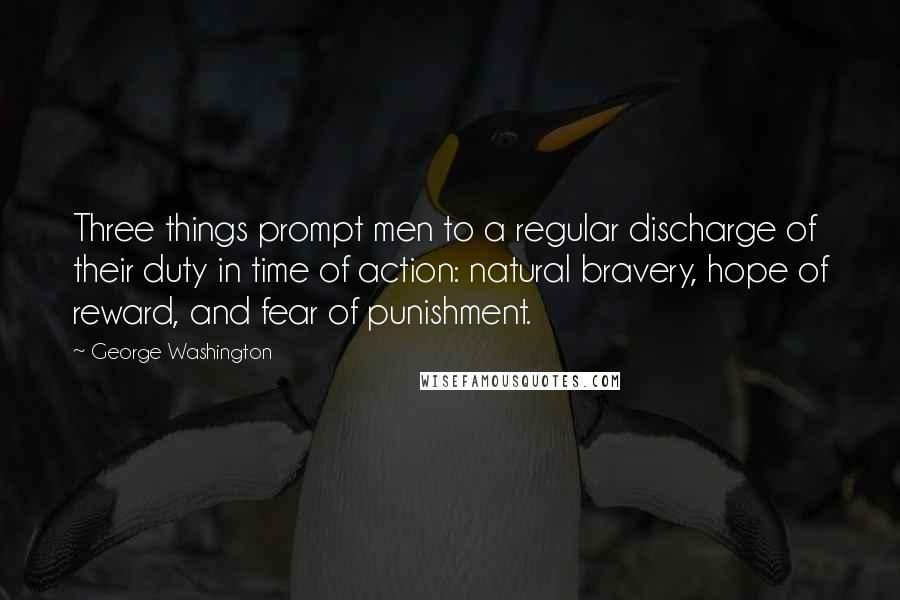 Three things prompt men to a regular discharge of their duty in time of action: natural bravery, hope of reward, and fear of punishment.

~ George Washington

WISEFAMOUSQUOTES.COM